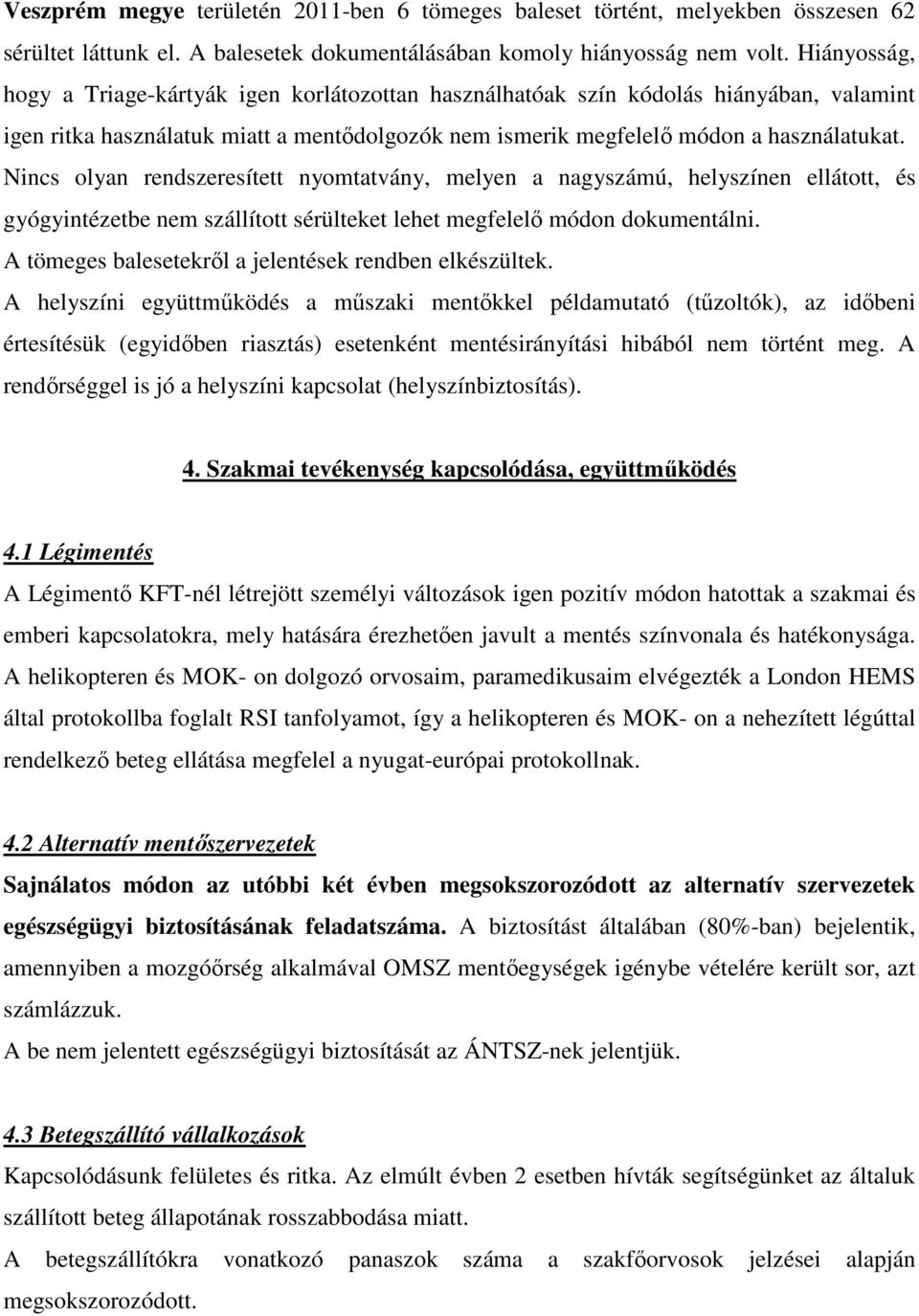 Veszprém megye területén 2011-ben 6 tömeges baleset történt, melyekben összesen 62 sérültet láttunk el. A balesetek dokumentálásában komoly hiányosság nem volt. Hiányosság, hogy a Triage-kártyák igen korlátozottan használhatóak szín kódolás hiányában, valamint igen ritka használatuk miatt a mentődolgozók nem ismerik megfelelő módon a használatukat. Nincs olyan rendszeresített nyomtatvány, melyen a nagyszámú, helyszínen ellátott, és gyógyintézetbe nem szállított sérülteket lehet megfelelő módon dokumentálni.
A tömeges balesetekről a jelentések rendben elkészültek.
A helyszíni együttműködés a műszaki mentőkkel példamutató (tűzoltók), az időbeni értesítésük (egyidőben riasztás) esetenként mentésirányítási hibából nem történt meg. A rendőrséggel is jó a helyszíni kapcsolat (helyszínbiztosítás).

4. Szakmai tevékenység kapcsolódása, együttműködés

4.1 Légimentés
A Légimentő KFT-nél létrejött személyi változások igen pozitív módon hatottak a szakmai és emberi kapcsolatokra, mely hatására érezhetően javult a mentés színvonala és hatékonysága. A helikopteren és MOK- on dolgozó orvosaim, paramedikusaim elvégezték a London HEMS által protokollba foglalt RSI tanfolyamot, így a helikopteren és MOK- on a nehezített légúttal rendelkező beteg ellátása megfelel a nyugat-európai protokollnak.

4.2 Alternatív mentőszervezetek
Sajnálatos módon az utóbbi két évben megsokszorozódott az alternatív szervezetek egészségügyi biztosításának feladatszáma. A biztosítást általában (80%-ban) bejelentik, amennyiben a mozgóőrség alkalmával OMSZ mentőegységek igénybe vételére került sor, azt számlázzuk.
A be nem jelentett egészségügyi biztosítását az ÁNTSZ-nek jelentjük.

4.3 Betegszállító vállalkozások
Kapcsolódásunk felületes és ritka. Az elmúlt évben 2 esetben hívták segítségünket az általuk szállított beteg állapotának rosszabbodása miatt.
A betegszállítókra vonatkozó panaszok száma a szakfőorvosok jelzései alapján megsokszorozódott.